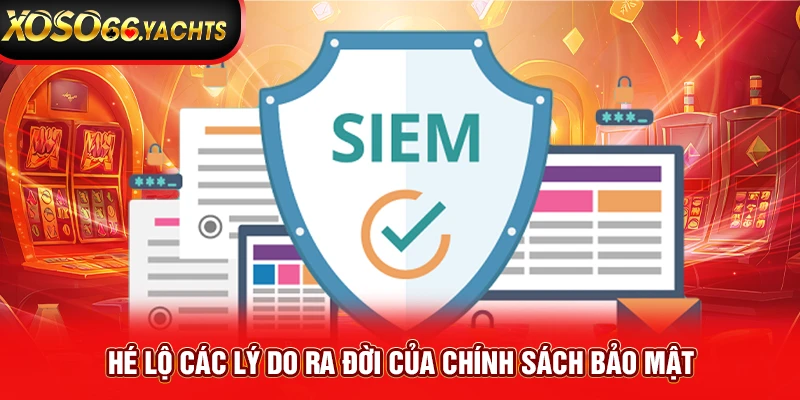 XOSO66.YACHTS

SIEM

***_

***_

HÉ LỘ CÁC LÝ DO RA ĐỜI CỦA CHÍNH SÁCH BẢO MẬT